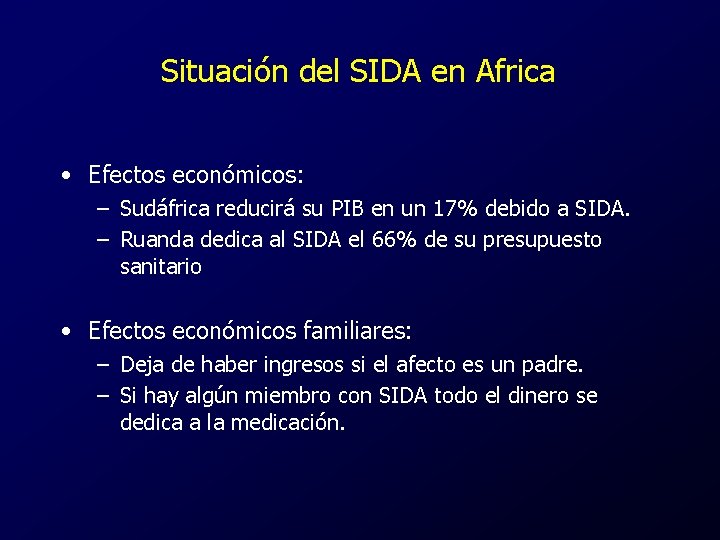 Situación del SIDA en Africa

• Efectos económicos:
– Sudáfrica reducirá su PIB en un 17% debido a SIDA.
– Ruanda dedica al SIDA el 66% de su presupuesto sanitario

• Efectos económicos familiares:
– Deja de haber ingresos si el afecto es un padre.
– Si hay algún miembro con SIDA todo el dinero se dedica a la medicación.